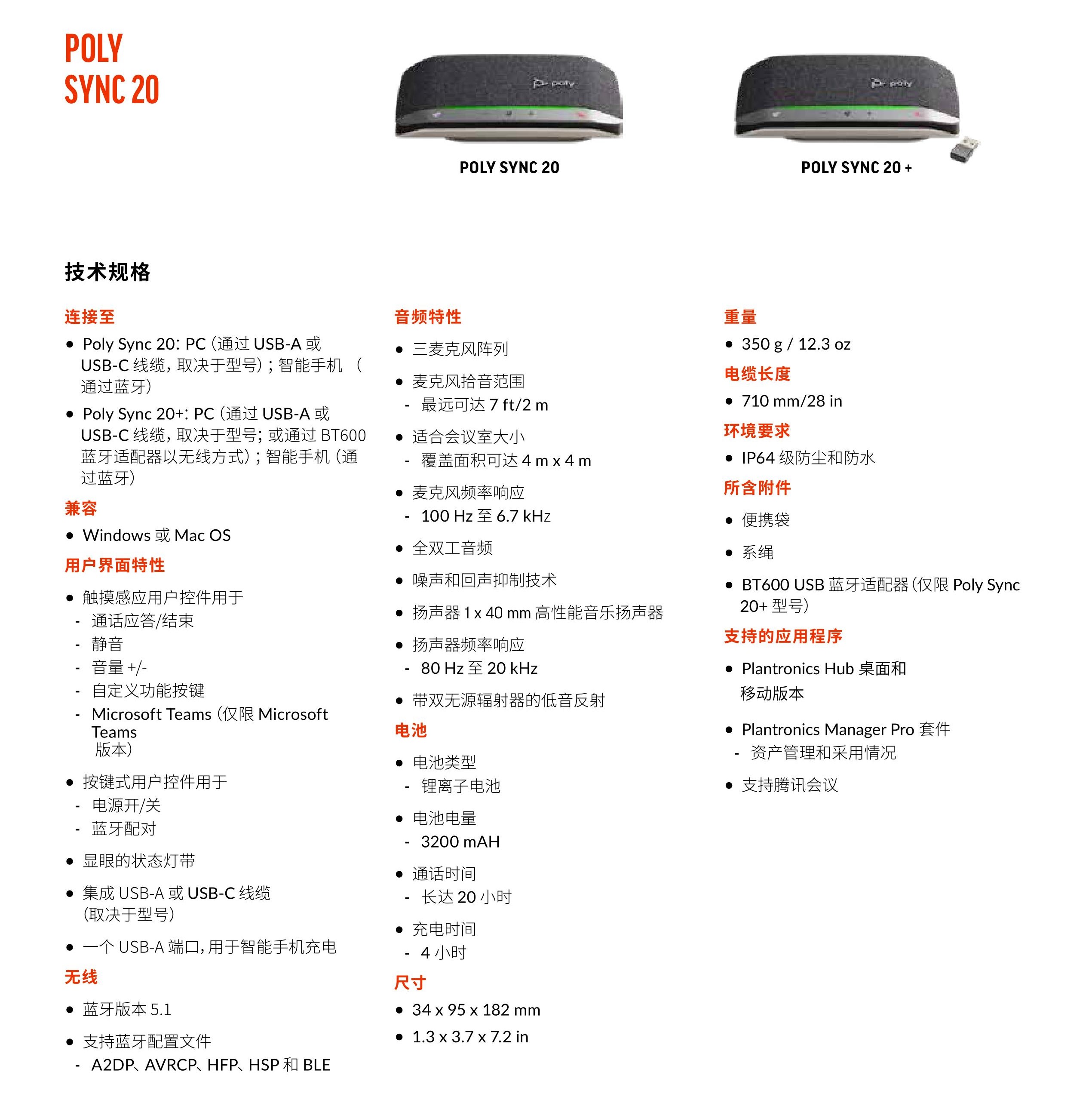 POLY
SYNC 20

POLY SYNC 20

POLY SYNC 20 +

技术规格

连接至

• Poly Sync 20: PC(通过USB-A或USB-C线缆,取决于型号);智能手机(通过蓝牙)

• Poly Sync 20+: PC(通过USB-A或USB-C线缆,取决于型号;或通过BT600蓝牙适配器以无线方式);智能手机(通过蓝牙)

兼容

• Windows或Mac OS

用户界面特性

• 触摸感应用户控件用于
- 通话应答/结束
- 静音
- 音量+/-
- 自定义功能按键
- Microsoft Teams(仅限Microsoft Teams版本)

• 按键式用户控件用于
- 电源开/关
- 蓝牙配对

• 显眼的状态灯带

• 集成USB-A或USB-C线缆(取决于型号)

• 一个USB-A端口,用于智能手机充电

无线

• 蓝牙版本5.1

• 支持蓝牙配置文件
- A2DP、AVRCP、HFP、HSP和BLE

音频特性

• 三麦克风阵列

• 麦克风拾音范围
- 最远可达7 ft/2 m

• 适合会议室大小
- 覆盖面积可达4 m x 4 m

• 麦克风频率响应
- 100 Hz至6.7 kHz

• 全双工音频

• 噪声和回声抑制技术

• 扬声器1 x 40 mm高性能音乐扬声器

• 扬声器频率响应
- 80 Hz至20 kHz

• 带双无源辐射器的低音反射

电池

• 电池类型
- 锂离子电池

• 电池电量
- 3200 mAH

• 通话时间
- 长达20小时

• 充电时间
- 4小时

尺寸

• 34 x 95 x 182 mm

• 1.3 x 3.7 x 7.2 in

重量

• 350 g / 12.3 oz

电缆长度

• 710 mm/28 in

环境要求

• IP64级防尘和防水

所含附件

• 便携袋

• 系绳

• BT600 USB蓝牙适配器(仅限Poly Sync 20+型号)

支持的应用程序

• Plantronics Hub桌面和移动版本

• Plantronics Manager Pro套件
- 资产管理和采用情况

• 支持腾讯会议